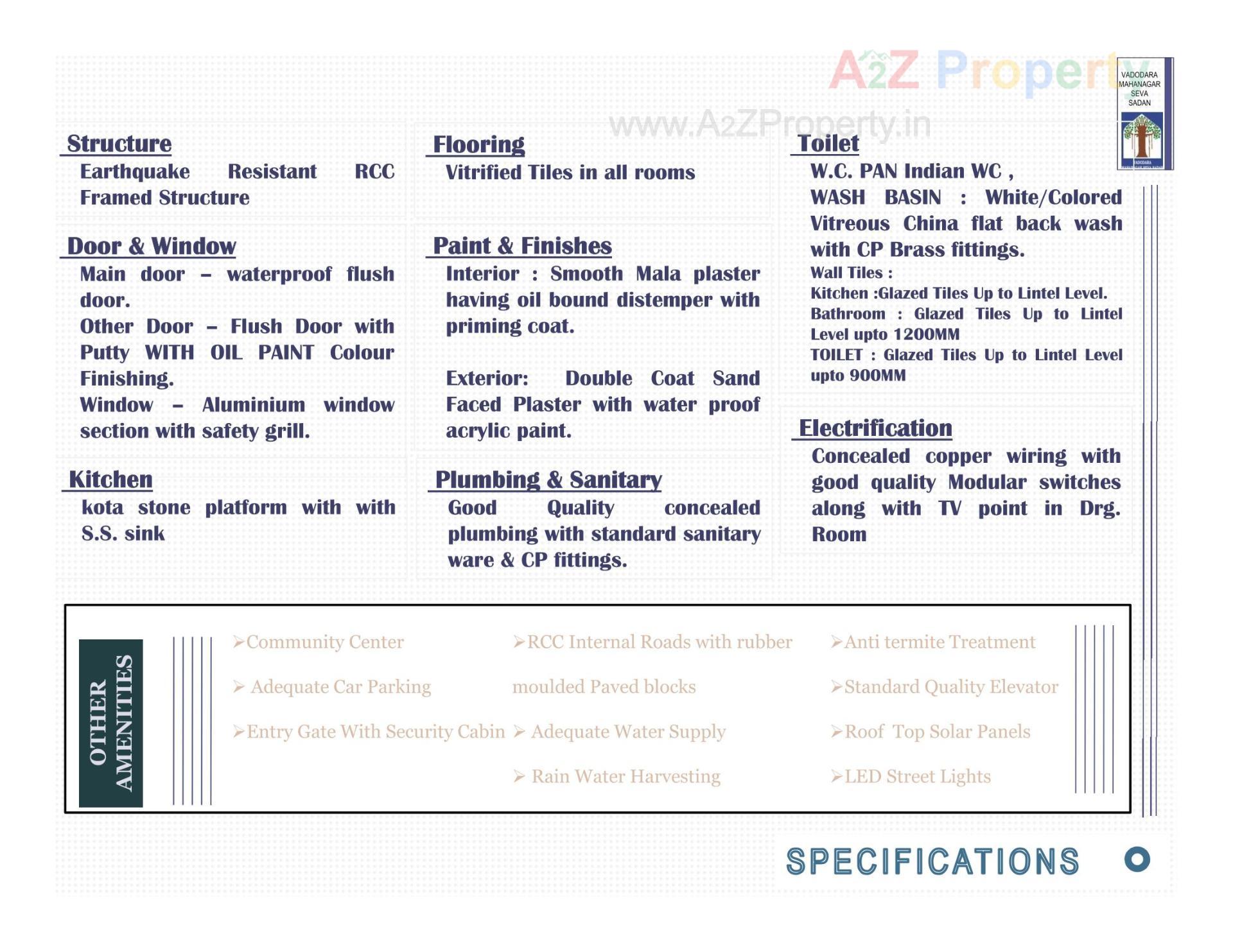 A2Z Property
www.A2ZProperty.in

VADODARA MAHANAGAR SEVA SADAN

Structure
Earthquake Resistant RCC Framed Structure

Door & Window
Main door – waterproof flush door.
Other Door – Flush Door with Putty WITH OIL PAINT Colour Finishing.
Window – Aluminium window section with safety grill.

Kitchen
kota stone platform with with S.S. sink

Flooring
Vitrified Tiles in all rooms

Paint & Finishes
Interior : Smooth Mala plaster having oil bound distemper with priming coat.

Exterior: Double Coat Sand Faced Plaster with water proof acrylic paint.

Plumbing & Sanitary
Good Quality concealed plumbing with standard sanitary ware & CP fittings.

Toilet
W.C. PAN Indian WC ,
WASH BASIN : White/Colored Vitreous China flat back wash with CP Brass fittings.
Wall Tiles :
Kitchen :Glazed Tiles Up to Lintel Level.
Bathroom : Glazed Tiles Up to Lintel Level upto 1200MM
TOILET : Glazed Tiles Up to Lintel Level upto 900MM

Electrification
Concealed copper wiring with good quality Modular switches along with TV point in Drg. Room

OTHER AMENITIES

➢Community Center
➢ Adequate Car Parking
➢Entry Gate With Security Cabin

➢RCC Internal Roads with rubber moulded Paved blocks
➢ Adequate Water Supply
➢ Rain Water Harvesting

➢Anti termite Treatment
➢Standard Quality Elevator
➢Roof Top Solar Panels
➢LED Street Lights

SPECIFICATIONS